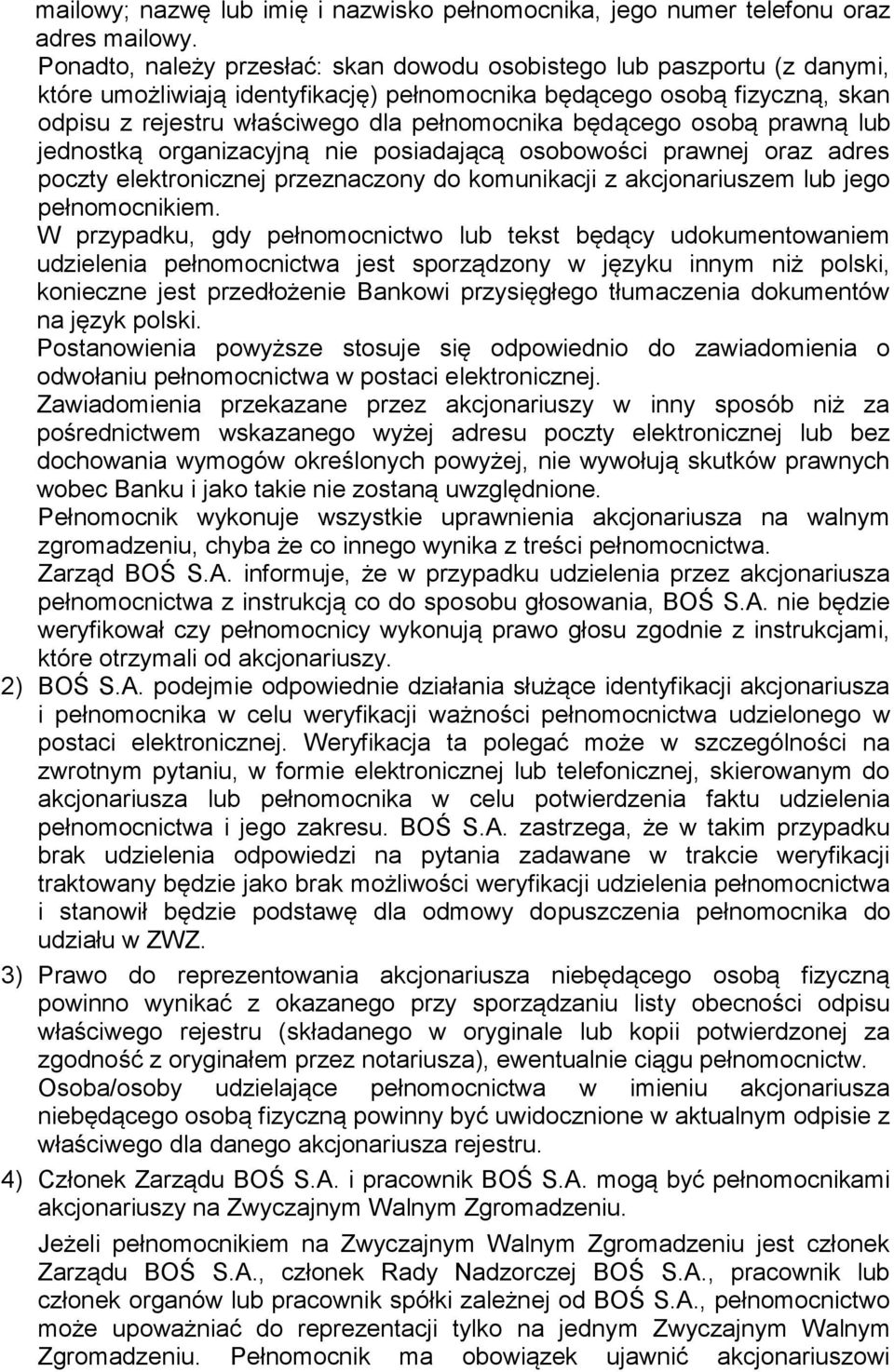 mailowy; nazwę lub imię i nazwisko pełnomocnika, jego numer telefonu oraz adres mailowy.

Ponadto, należy przesłać: skan dowodu osobistego lub paszportu (z danymi, które umożliwiają identyfikację) pełnomocnika będącego osobą fizyczną, skan odpisu z rejestru właściwego dla pełnomocnika będącego osobą prawną lub jednostką organizacyjną nie posiadającą osobowości prawnej oraz adres poczty elektronicznej przeznaczony do komunikacji z akcjonariuszem lub jego pełnomocnikiem.

W przypadku, gdy pełnomocnictwo lub tekst będący udokumentowaniem udzielenia pełnomocnictwa jest sporządzony w języku innym niż polski, konieczne jest przedłożenie Bankowi przysięgłego tłumaczenia dokumentów na język polski.

Postanowienia powyższe stosuje się odpowiednio do zawiadomienia o odwołaniu pełnomocnictwa w postaci elektronicznej.

Zawiadomienia przekazane przez akcjonariuszy w inny sposób niż za pośrednictwem wskazanego wyżej adresu poczty elektronicznej lub bez dochowania wymogów określonych powyżej, nie wywołują skutków prawnych wobec Banku i jako takie nie zostaną uwzględnione.

Pełnomocnik wykonuje wszystkie uprawnienia akcjonariusza na walnym zgromadzeniu, chyba że co innego wynika z treści pełnomocnictwa.

Zarząd BOŚ S.A. informuje, że w przypadku udzielenia przez akcjonariusza pełnomocnictwa z instrukcją co do sposobu głosowania, BOŚ S.A. nie będzie weryfikował czy pełnomocnicy wykonują prawo głosu zgodnie z instrukcjami, które otrzymali od akcjonariuszy.

2) BOŚ S.A. podejmie odpowiednie działania służące identyfikacji akcjonariusza i pełnomocnika w celu weryfikacji ważności pełnomocnictwa udzielonego w postaci elektronicznej. Weryfikacja ta polegać może w szczególności na zwrotnym pytaniu, w formie elektronicznej lub telefonicznej, skierowanym do akcjonariusza lub pełnomocnika w celu potwierdzenia faktu udzielenia pełnomocnictwa i jego zakresu. BOŚ S.A. zastrzega, że w takim przypadku brak udzielenia odpowiedzi na pytania zadawane w trakcie weryfikacji traktowany będzie jako brak możliwości weryfikacji udzielenia pełnomocnictwa i stanowił będzie podstawę dla odmowy dopuszczenia pełnomocnika do udziału w ZWZ.

3) Prawo do reprezentowania akcjonariusza niebędącego osobą fizyczną powinno wynikać z okazanego przy sporządzaniu listy obecności odpisu właściwego rejestru (składanego w oryginale lub kopii potwierdzonej za zgodność z oryginałem przez notariusza), ewentualnie ciągu pełnomocnictw.

Osoba/osoby udzielające pełnomocnictwa w imieniu akcjonariusza niebędącego osobą fizyczną powinny być uwidocznione w aktualnym odpisie z właściwego dla danego akcjonariusza rejestru.

4) Członek Zarządu BOŚ S.A. i pracownik BOŚ S.A. mogą być pełnomocnikami akcjonariuszy na Zwyczajnym Walnym Zgromadzeniu.

Jeżeli pełnomocnikiem na Zwyczajnym Walnym Zgromadzeniu jest członek Zarządu BOŚ S.A., członek Rady Nadzorczej BOŚ S.A., pracownik lub członek organów lub pracownik spółki zależnej od BOŚ S.A., pełnomocnictwo może upoważniać do reprezentacji tylko na jednym Zwyczajnym Walnym Zgromadzeniu. Pełnomocnik ma obowiązek ujawnić akcjonariuszowi